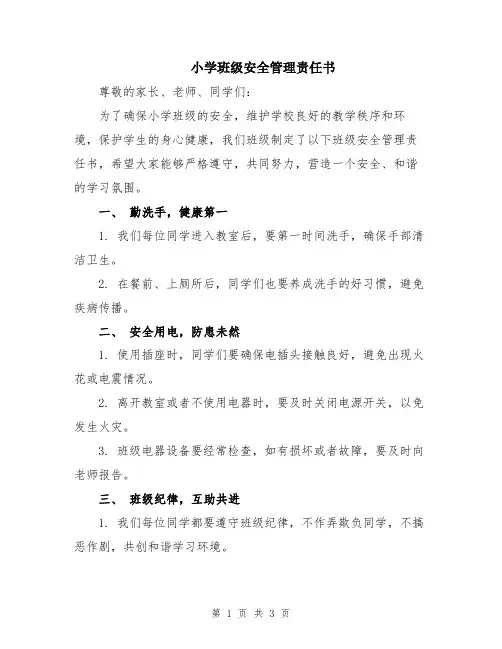 小学班级安全管理责任书

尊敬的家长、老师、同学们：

为了确保小学班级的安全，维护学校良好的教学秩序和环境，保护学生的身心健康，我们班级制定了以下班级安全管理责任书，希望大家能够严格遵守，共同努力，营造一个安全、和谐的学习氛围。

一、 勤洗手，健康第一

1. 我们每位同学进入教室后，要第一时间洗手，确保手部清洁卫生。

2. 在餐前、上厕所后，同学们也要养成洗手的好习惯，避免疾病传播。

二、 安全用电，防患未然

1. 使用插座时，同学们要确保电插头接触良好，避免出现火花或电震情况。

2. 离开教室或者不使用电器时，要及时关闭电源开关，以免发生火灾。

3. 班级电器设备要经常检查，如有损坏或者故障，要及时向老师报告。

三、 班级纪律，互助共进

1. 我们每位同学都要遵守班级纪律，不作弄欺负同学，不搞恶作剧，共创和谐学习环境。

第 1 页 共 3 页